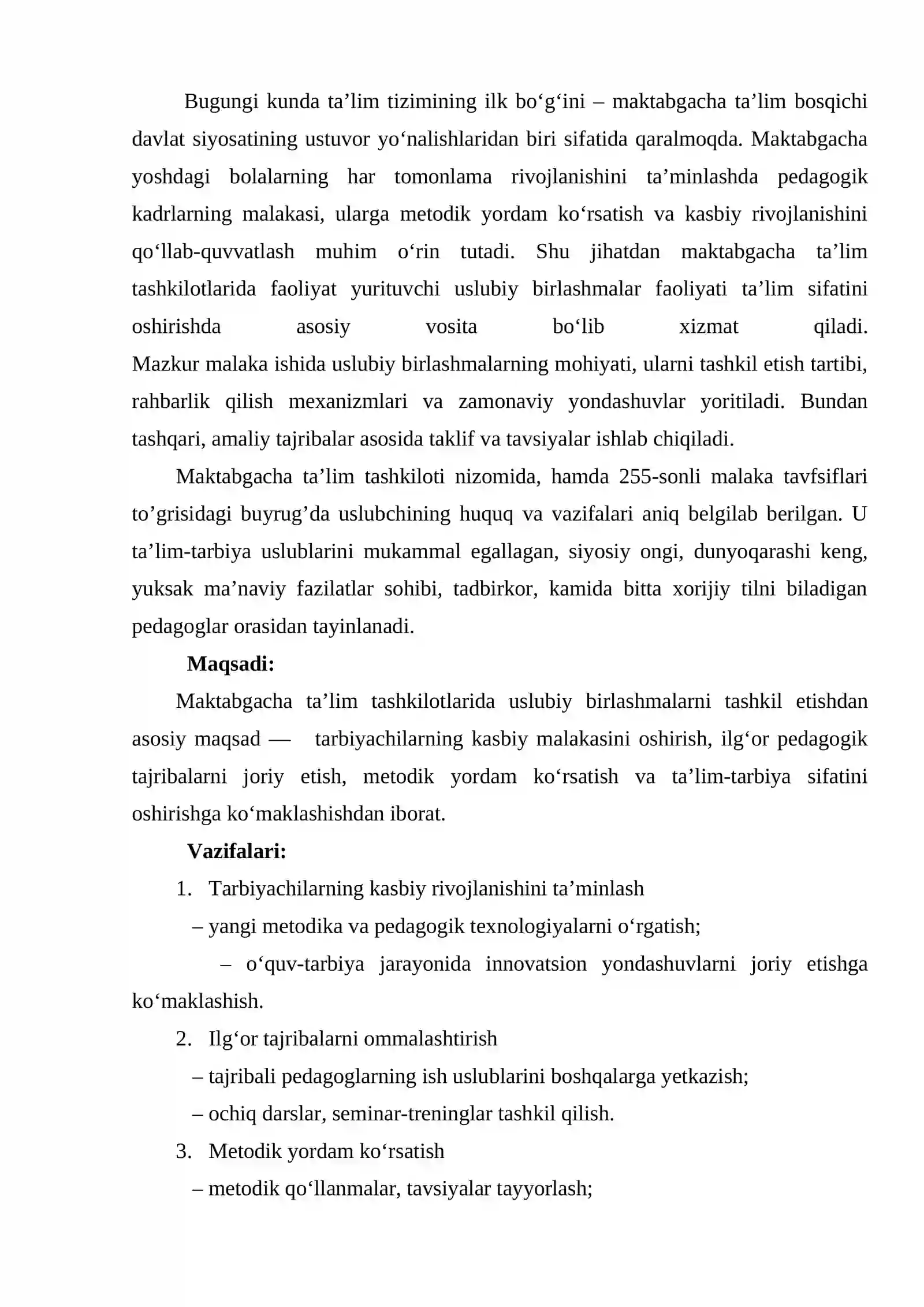 Bugungi kunda ta'lim tizimining ilk bo'g'ini – maktabgacha ta'lim bosqichi davlat siyosatining ustuvor yo'nalishlaridan biri sifatida qaralmoqda. Maktabgacha yoshdagi bolalarning har tomonlama rivojlanishini ta'minlashda pedagogik kadrlarning malakasi, ularga metodik yordam ko'rsatish va kasbiy rivojlanishini qo'llab-quvvatlash muhim o'rin tutadi. Shu jihatdan maktabgacha ta'lim tashkilotlarida faoliyat yurituvchi uslubiy birlashmalar faoliyati ta'lim sifatini oshirishda asosiy vosita bo'lib xizmat qiladi. Mazkur malaka ishida uslubiy birlashmalarning mohiyati, ularni tashkil etish tartibi, rahbarlik qilish mexanizmlari va zamonaviy yondashuvlar yoritiladi. Bundan tashqari, amaliy tajribalar asosida taklif va tavsiyalar ishlab chiqiladi.

Maktabgacha ta'lim tashkiloti nizomida, hamda 255-sonli malaka tavfsiflari to'grisidagi buyrug'da uslubchining huquq va vazifalari aniq belgilab berilgan. U ta'lim-tarbiya uslublarini mukammal egallagan, siyosiy ongi, dunyoqarashi keng, yuksak ma'naviy fazilatlar sohibi, tadbirkor, kamida bitta xorijiy tilni biladigan pedagoglar orasidan tayinlanadi.

Maqsadi:

Maktabgacha ta'lim tashkilotlarida uslubiy birlashmalarni tashkil etishdan asosiy maqsad — tarbiyachilarning kasbiy malakasini oshirish, ilg'or pedagogik tajribalarni joriy etish, metodik yordam ko'rsatish va ta'lim-tarbiya sifatini oshirishga ko'maklashishdan iborat.

Vazifalari:

1. Tarbiyachilarning kasbiy rivojlanishini ta'minlash
– yangi metodika va pedagogik texnologiyalarni o'rgatish;
– o'quv-tarbiya jarayonida innovatsion yondashuvlarni joriy etishga ko'maklashish.
2. Ilg'or tajribalarni ommalashtirish
– tajribali pedagoglarning ish uslublarini boshqalarga yetkazish;
– ochiq darslar, seminar-treninglar tashkil qilish.
3. Metodik yordam ko'rsatish
– metodik qo'llanmalar, tavsiyalar tayyorlash;